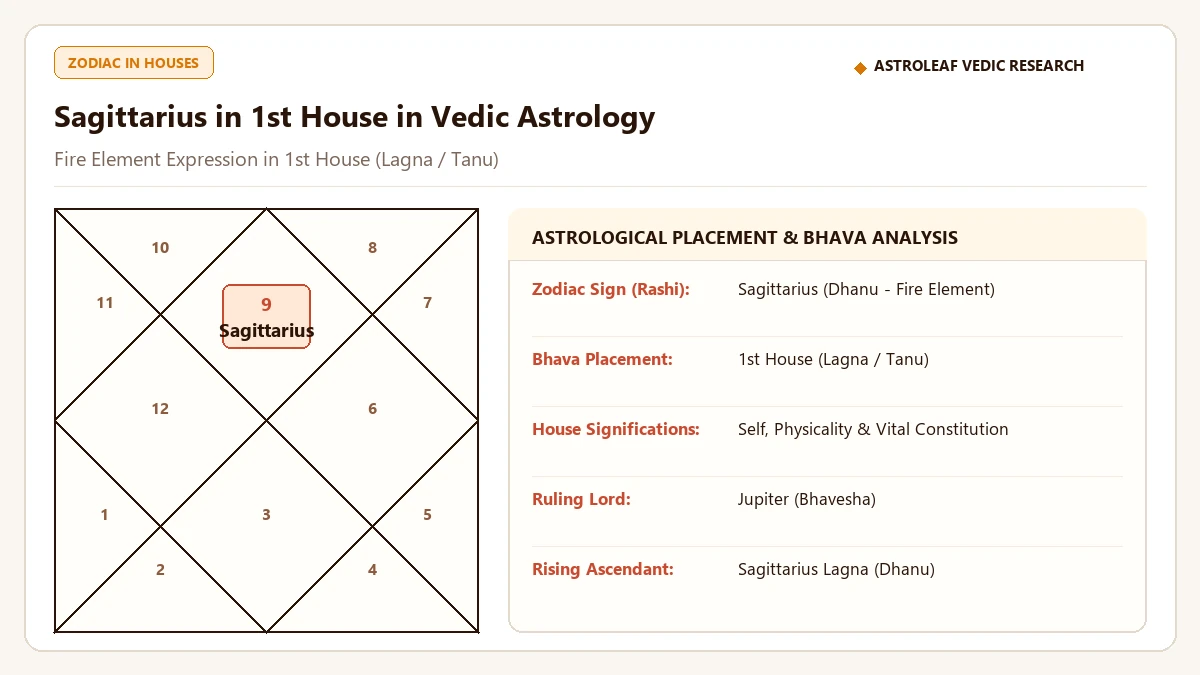 ZODIAC IN HOUSES

◆ ASTROLEAF VEDIC RESEARCH

Sagittarius in 1st House in Vedic Astrology

Fire Element Expression in 1st House (Lagna / Tanu)

10
8
11
9
Sagittarius
7
12
6
1
3
5
2
4

ASTROLOGICAL PLACEMENT & BHAVA ANALYSIS

| | |
|---|---|
| Zodiac Sign (Rashi): | Sagittarius (Dhanu - Fire Element) |
| Bhava Placement: | 1st House (Lagna / Tanu) |
| House Significations: | Self, Physicality & Vital Constitution |
| Ruling Lord: | Jupiter (Bhavesha) |
| Rising Ascendant: | Sagittarius Lagna (Dhanu) |